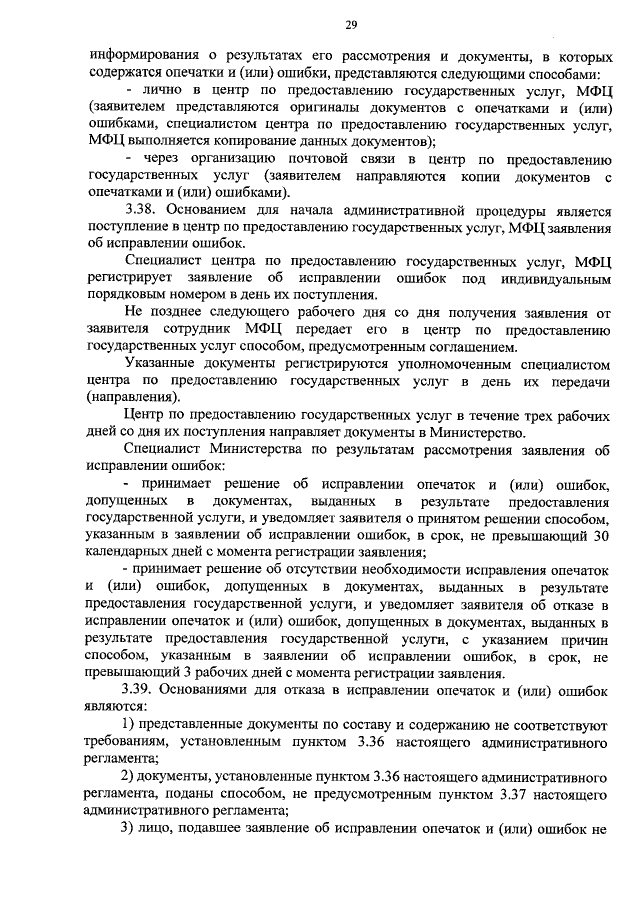 29

информирования о результатах его рассмотрения и документы, в которых содержатся опечатки и (или) ошибки, представляются следующими способами:

- лично в центр по предоставлению государственных услуг, МФЦ (заявителем представляются оригиналы документов с опечатками и (или) ошибками, специалистом центра по предоставлению государственных услуг, МФЦ выполняется копирование данных документов);

- через организацию почтовой связи в центр по предоставлению государственных услуг (заявителем направляются копии документов с опечатками и (или) ошибками).

3.38. Основанием для начала административной процедуры является поступление в центр по предоставлению государственных услуг, МФЦ заявления об исправлении ошибок.

Специалист центра по предоставлению государственных услуг, МФЦ регистрирует заявление об исправлении ошибок под индивидуальным порядковым номером в день их поступления.

Не позднее следующего рабочего дня со дня получения заявления от заявителя сотрудник МФЦ передает его в центр по предоставлению государственных услуг способом, предусмотренным соглашением.

Указанные документы регистрируются уполномоченным специалистом центра по предоставлению государственных услуг в день их передачи (направления).

Центр по предоставлению государственных услуг в течение трех рабочих дней со дня их поступления направляет документы в Министерство.

Специалист Министерства по результатам рассмотрения заявления об исправлении ошибок:

- принимает решение об исправлении опечаток и (или) ошибок, допущенных в документах, выданных в результате предоставления государственной услуги, и уведомляет заявителя о принятом решении способом, указанным в заявлении об исправлении ошибок, в срок, не превышающий 30 календарных дней с момента регистрации заявления;

- принимает решение об отсутствии необходимости исправления опечаток и (или) ошибок, допущенных в документах, выданных в результате предоставления государственной услуги, и уведомляет заявителя об отказе в исправлении опечаток и (или) ошибок, допущенных в документах, выданных в результате предоставления государственной услуги, с указанием причин способом, указанным в заявлении об исправлении ошибок, в срок, не превышающий 3 рабочих дней с момента регистрации заявления.

3.39. Основаниями для отказа в исправлении опечаток и (или) ошибок являются:

1) представленные документы по составу и содержанию не соответствуют требованиям, установленным пунктом 3.36 настоящего административного регламента;

2) документы, установленные пунктом 3.36 настоящего административного регламента, поданы способом, не предусмотренным пунктом 3.37 настоящего административного регламента;

3) лицо, подавшее заявление об исправлении опечаток и (или) ошибок не